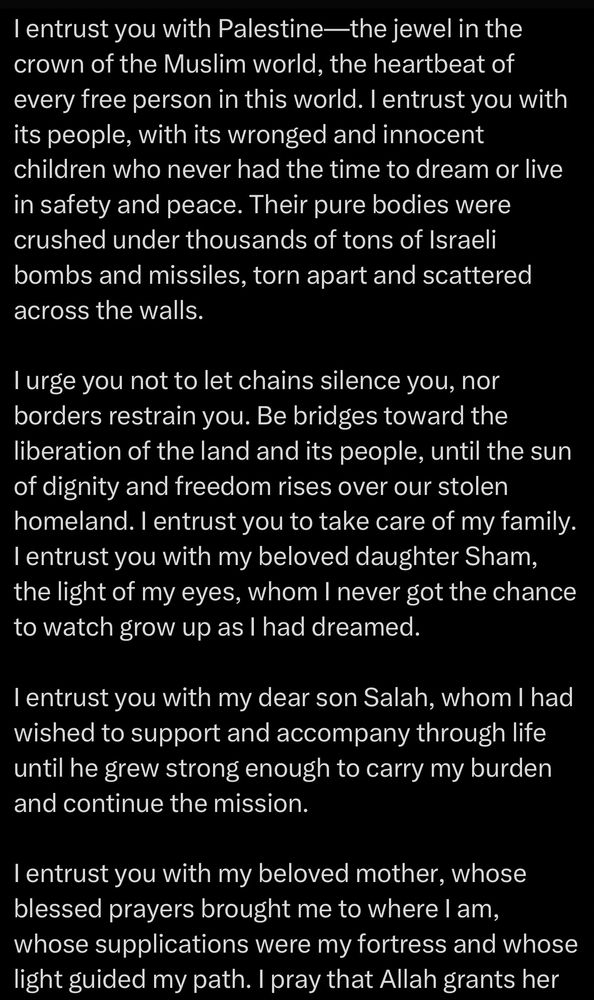 I entrust you with Palestine—the jewel in the crown of the Muslim world, the heartbeat of every free person in this world. I entrust you with its people, with its wronged and innocent children who never had the time to dream or live in safety and peace. Their pure bodies were crushed under thousands of tons of Israeli bombs and missiles, torn apart and scattered across the walls.

I urge you not to let chains silence you, nor borders restrain you. Be bridges toward the liberation of the land and its people, until the sun of dignity and freedom rises over our stolen homeland. I entrust you to take care of my family. I entrust you with my beloved daughter Sham, the light of my eyes, whom I never got the chance to watch grow up as I had dreamed.

I entrust you with my dear son Salah, whom I had wished to support and accompany through life until he grew strong enough to carry my burden and continue the mission.

I entrust you with my beloved mother, whose blessed prayers brought me to where I am, whose supplications were my fortress and whose light guided my path. I pray that Allah grants her